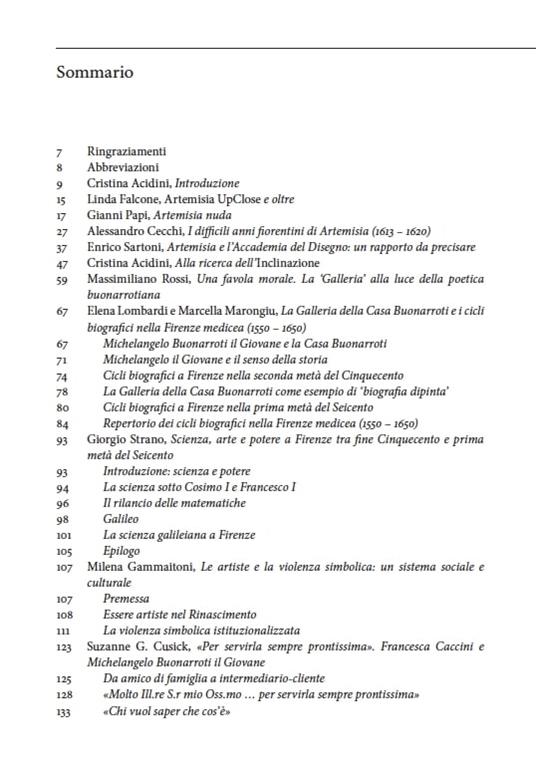 Sommario

7 Ringraziamenti
8 Abbreviazioni
9 Cristina Acidini, Introduzione
15 Linda Falcone, Artemisia UpClose e oltre
17 Gianni Papi, Artemisia nuda
27 Alessandro Cecchi, I difficili anni fiorentini di Artemisia (1613 – 1620)
37 Enrico Sartoni, Artemisia e l'Accademia del Disegno: un rapporto da precisare
47 Cristina Acidini, Alla ricerca dell'Inclinazione
59 Massimiliano Rossi, Una favola morale. La 'Galleria' alla luce della poetica buonarrotiana
67 Elena Lombardi e Marcella Marongiu, La Galleria della Casa Buonarroti e i cicli biografici nella Firenze medicea (1550 – 1650)
67 Michelangelo Buonarroti il Giovane e la Casa Buonarroti
71 Michelangelo il Giovane e il senso della storia
74 Cicli biografici a Firenze nella seconda metà del Cinquecento
78 La Galleria della Casa Buonarroti come esempio di 'biografia dipinta'
80 Cicli biografici a Firenze nella prima metà del Seicento
84 Repertorio dei cicli biografici nella Firenze medicea (1550 – 1650)
93 Giorgio Strano, Scienza, arte e potere a Firenze tra fine Cinquecento e prima metà del Seicento
93 Introduzione: scienza e potere
94 La scienza sotto Cosimo I e Francesco I
96 Il rilancio delle matematiche
98 Galileo
101 La scienza galileiana a Firenze
105 Epilogo
107 Milena Gammaitoni, Le artiste e la violenza simbolica: un sistema sociale e culturale
107 Premessa
108 Essere artiste nel Rinascimento
111 La violenza simbolica istituzionalizzata
123 Suzanne G. Cusick, «Per servirla sempre prontissima». Francesca Caccini e Michelangelo Buonarroti il Giovane
125 Da amico di famiglia a intermediario-cliente
128 «Molto Ill.re S.r mio Oss.mo … per servirla sempre prontissima»
133 «Chi vuol saper che cos'è»